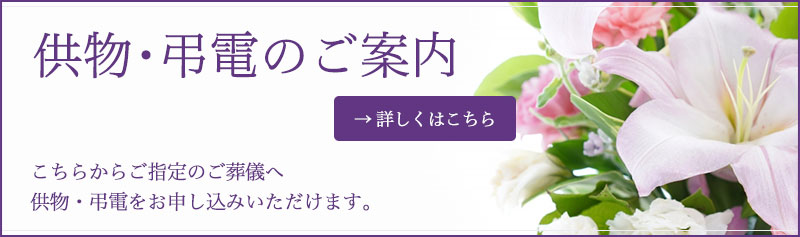 供物・弔電のご案内

→ 詳しくはこちら

こちらからご指定のご葬儀へ
供物・弔電をお申し込みいただけます。